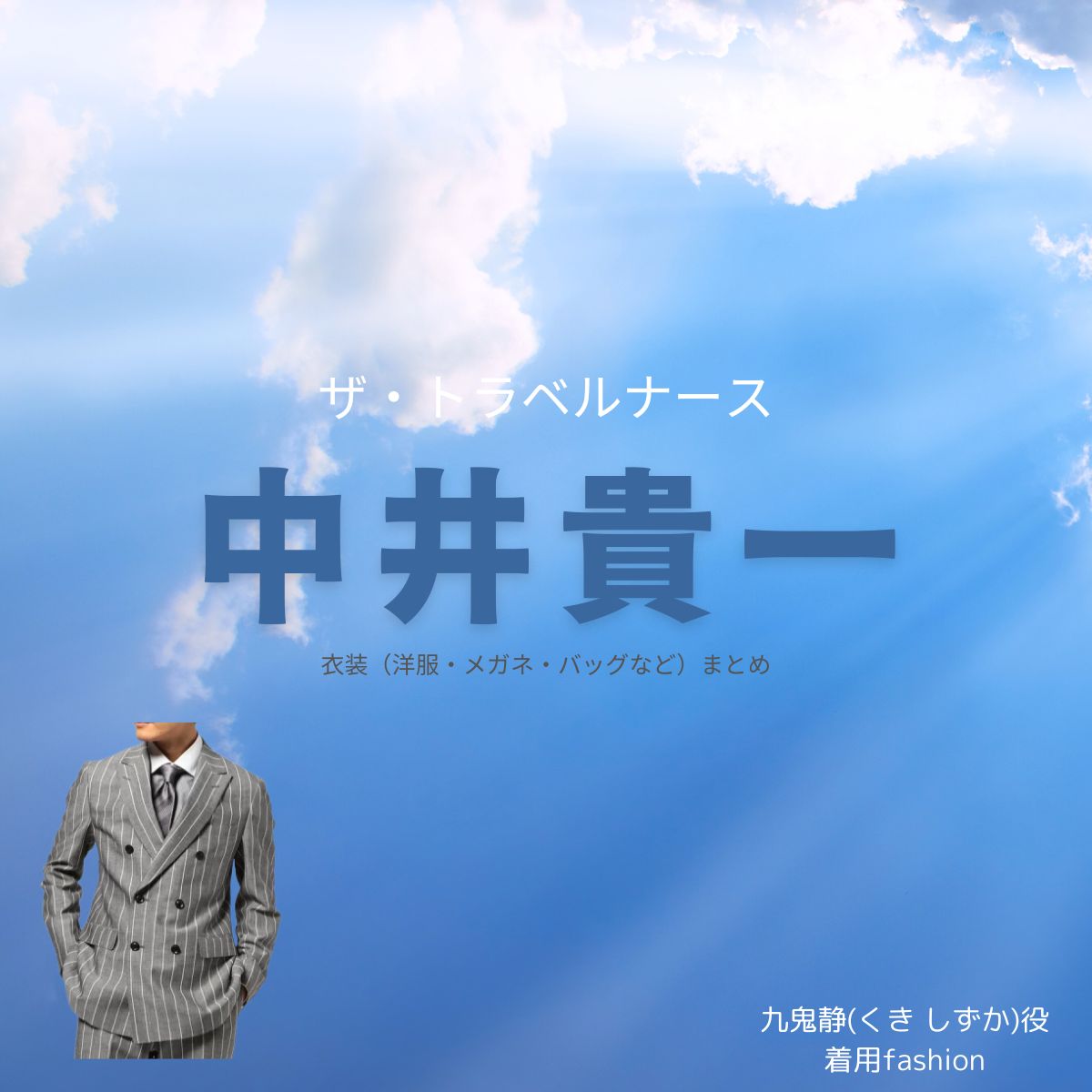 ザ・トラベルナース

中井貴一

衣装（洋服・メガネ・バッグなど）まとめ

九鬼静(くき しずか)役
着用fashion